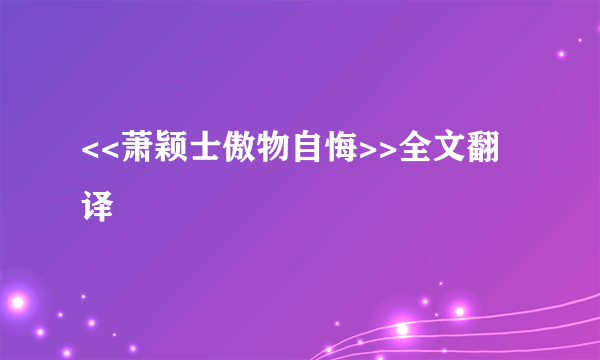 <<萧颖士傲物自悔>>全文翻译